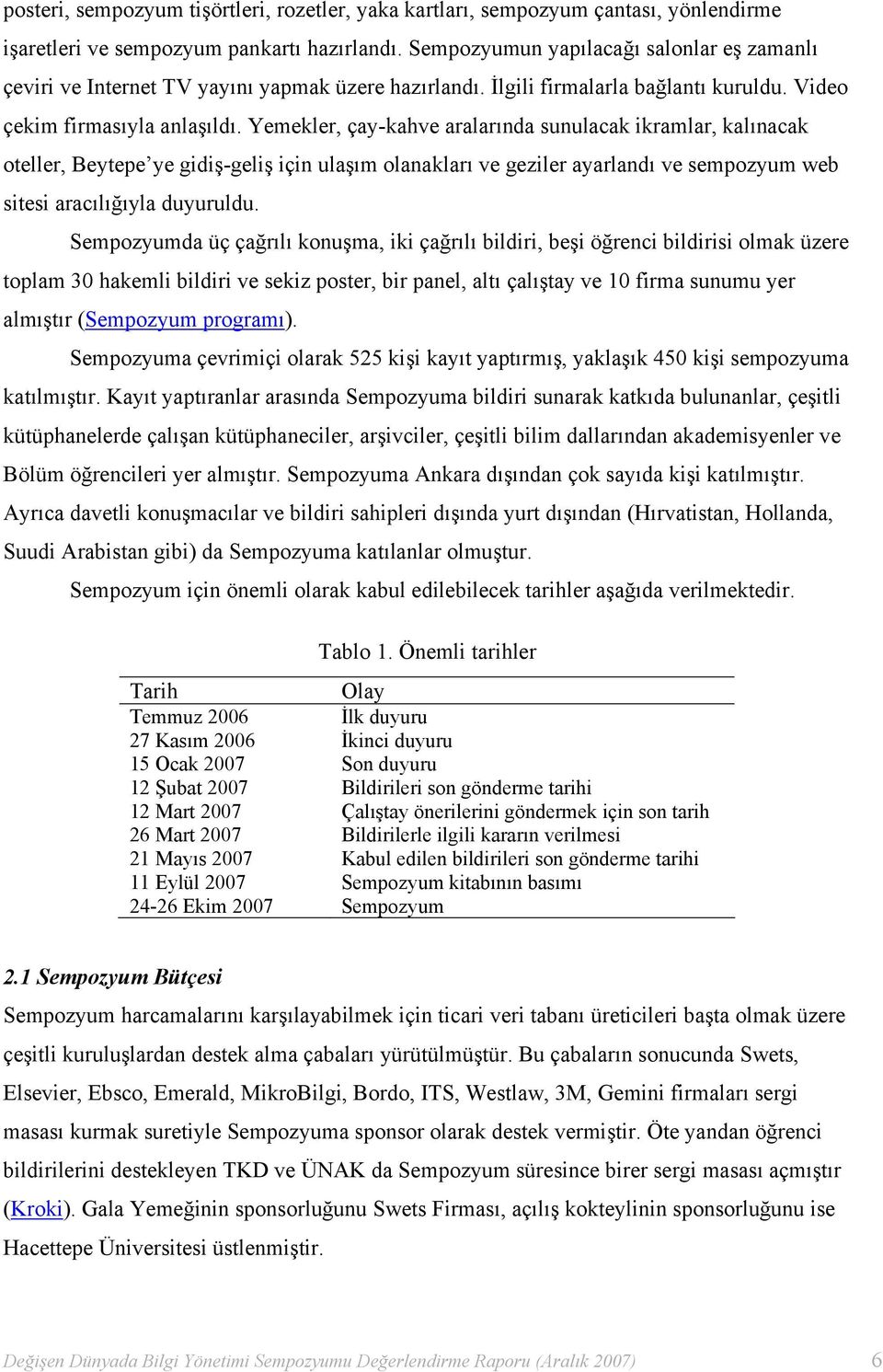 posteri, sempozyum tişörtleri, rozetler, yaka kartları, sempozyum çantası, yönlendirme işaretleri ve sempozyum pankartı hazırlandı. Sempozyumun yapılacağı salonlar eş zamanlı çeviri ve Internet TV yayını yapmak üzere hazırlandı. İlgili firmalarla bağlantı kuruldu. Video çekim firmasıyla anlaşıldı. Yemekler, çay-kahve aralarında sunulacak ikramlar, kalınacak oteller, Beytepe'ye gidiş-geliş için ulaşım olanakları ve geziler ayarlandı ve sempozyum web sitesi aracılığıyla duyuruldu.

Sempozyumda üç çağrılı konuşma, iki çağrılı bildiri, beşi öğrenci bildirisi olmak üzere toplam 30 hakemli bildiri ve sekiz poster, bir panel, altı çalıştay ve 10 firma sunumu yer almıştır (Sempozyum programı).

Sempozyuma çevrimiçi olarak 525 kişi kayıt yaptırmış, yaklaşık 450 kişi sempozyuma katılmıştır. Kayıt yaptıranlar arasında Sempozyuma bildiri sunarak katkıda bulunanlar, çeşitli kütüphanelerde çalışan kütüphaneciler, arşivciler, çeşitli bilim dallarından akademisyenler ve Bölüm öğrencileri yer almıştır. Sempozyuma Ankara dışından çok sayıda kişi katılmıştır. Ayrıca davetli konuşmacılar ve bildiri sahipleri dışında yurt dışından (Hırvatistan, Hollanda, Suudi Arabistan gibi) da Sempozyuma katılanlar olmuştur.

Sempozyum için önemli olarak kabul edilebilecek tarihler aşağıda verilmektedir.

Tablo 1. Önemli tarihler

| Tarih | Olay |
|---|---|
| Temmuz 2006 | İlk duyuru |
| 27 Kasım 2006 | İkinci duyuru |
| 15 Ocak 2007 | Son duyuru |
| 12 Şubat 2007 | Bildirileri son gönderme tarihi |
| 12 Mart 2007 | Çalıştay önerilerini göndermek için son tarih |
| 26 Mart 2007 | Bildirilerle ilgili kararın verilmesi |
| 21 Mayıs 2007 | Kabul edilen bildirileri son gönderme tarihi |
| 11 Eylül 2007 | Sempozyum kitabının basımı |
| 24-26 Ekim 2007 | Sempozyum |

2.1 Sempozyum Bütçesi

Sempozyum harcamalarını karşılayabilmek için ticari veri tabanı üreticileri başta olmak üzere çeşitli kuruluşlardan destek alma çabaları yürütülmüştür. Bu çabaların sonucunda Swets, Elsevier, Ebsco, Emerald, MikroBilgi, Bordo, ITS, Westlaw, 3M, Gemini firmaları sergi masası kurmak suretiyle Sempozyuma sponsor olarak destek vermiştir. Öte yandan öğrenci bildirilerini destekleyen TKD ve ÜNAK da Sempozyum süresince birer sergi masası açmıştır (Kroki). Gala Yemeğinin sponsorluğunu Swets Firması, açılış kokteylinin sponsorluğunu ise Hacettepe Üniversitesi üstlenmiştir.

Değişen Dünyada Bilgi Yönetimi Sempozyumu Değerlendirme Raporu (Aralık 2007) 6